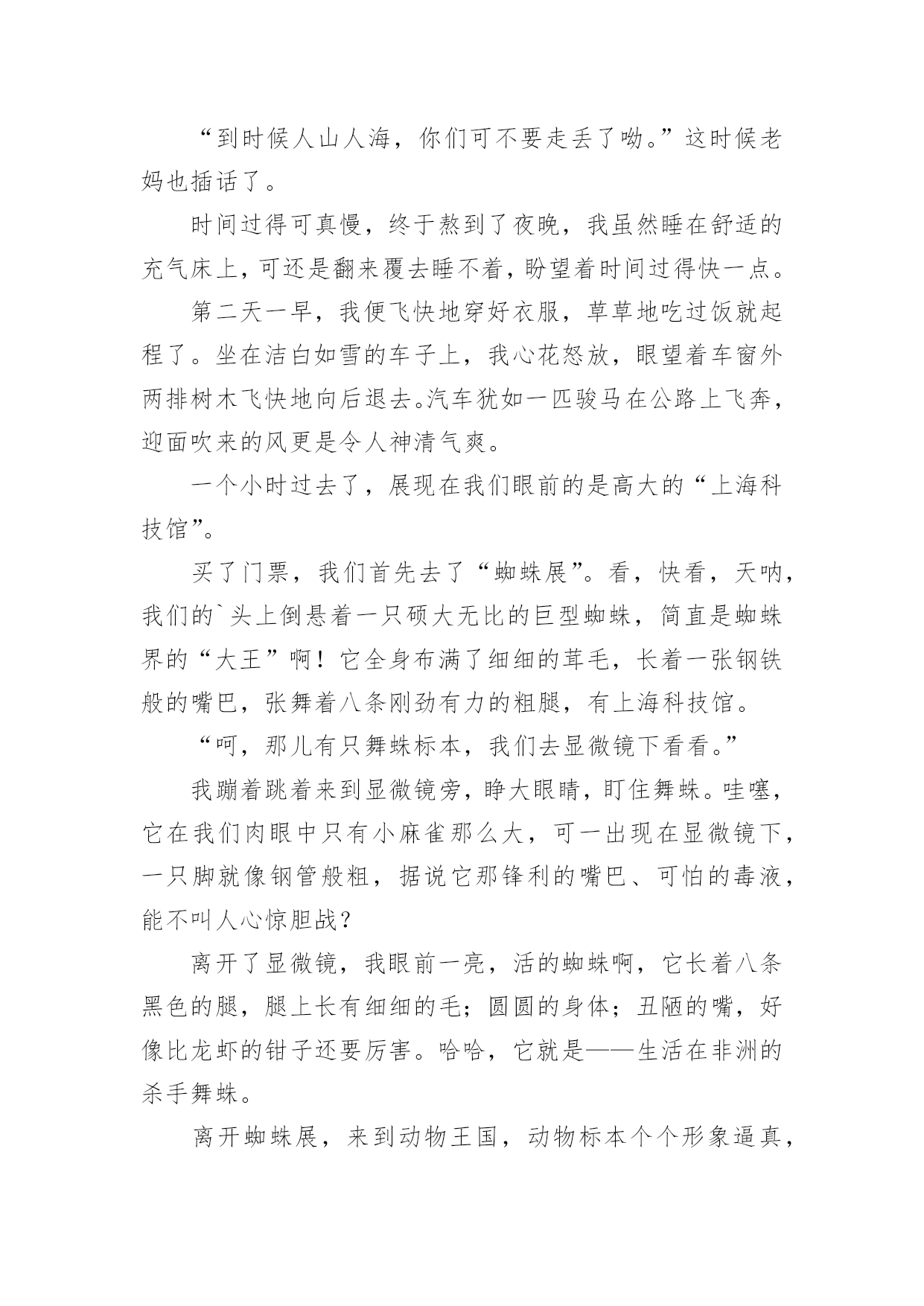 “到时候人山人海，你们可不要走丢了呦。”这时候老妈也插话了。

时间过得可真慢，终于熬到了夜晚，我虽然睡在舒适的充气床上，可还是翻来覆去睡不着，盼望着时间过得快一点。

第二天一早，我便飞快地穿好衣服，草草地吃过饭就起程了。坐在洁白如雪的车子上，我心花怒放，眼望着车窗外两排树木飞快地向后退去。汽车犹如一匹骏马在公路上飞奔，迎面吹来的风更是令人神清气爽。

一个小时过去了，展现在我们眼前的是高大的“上海科技馆”。

买了门票，我们首先去了“蜘蛛展”。看，快看，天呐，我们的`头上倒悬着一只硕大无比的巨型蜘蛛，简直是蜘蛛界的“大王”啊！它全身布满了细细的茸毛，长着一张钢铁般的嘴巴，张舞着八条刚劲有力的粗腿，有上海科技馆。

“呵，那儿有只舞蛛标本，我们去显微镜下看看。”

我蹦着跳着来到显微镜旁，睁大眼睛，盯住舞蛛。哇噻，它在我们肉眼中只有小麻雀那么大，可一出现在显微镜下，一只脚就像钢管般粗，据说它那锋利的嘴巴、可怕的毒液，能不叫人心惊胆战？

离开了显微镜，我眼前一亮，活的蜘蛛啊，它长着八条黑色的腿，腿上长有细细的毛；圆圆的身体；丑陋的嘴，好像比龙虾的钳子还要厉害。哈哈，它就是——生活在非洲的杀手舞蛛。

离开蜘蛛展，来到动物王国，动物标本个个形象逼真，